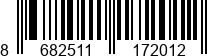 8 682511 172012